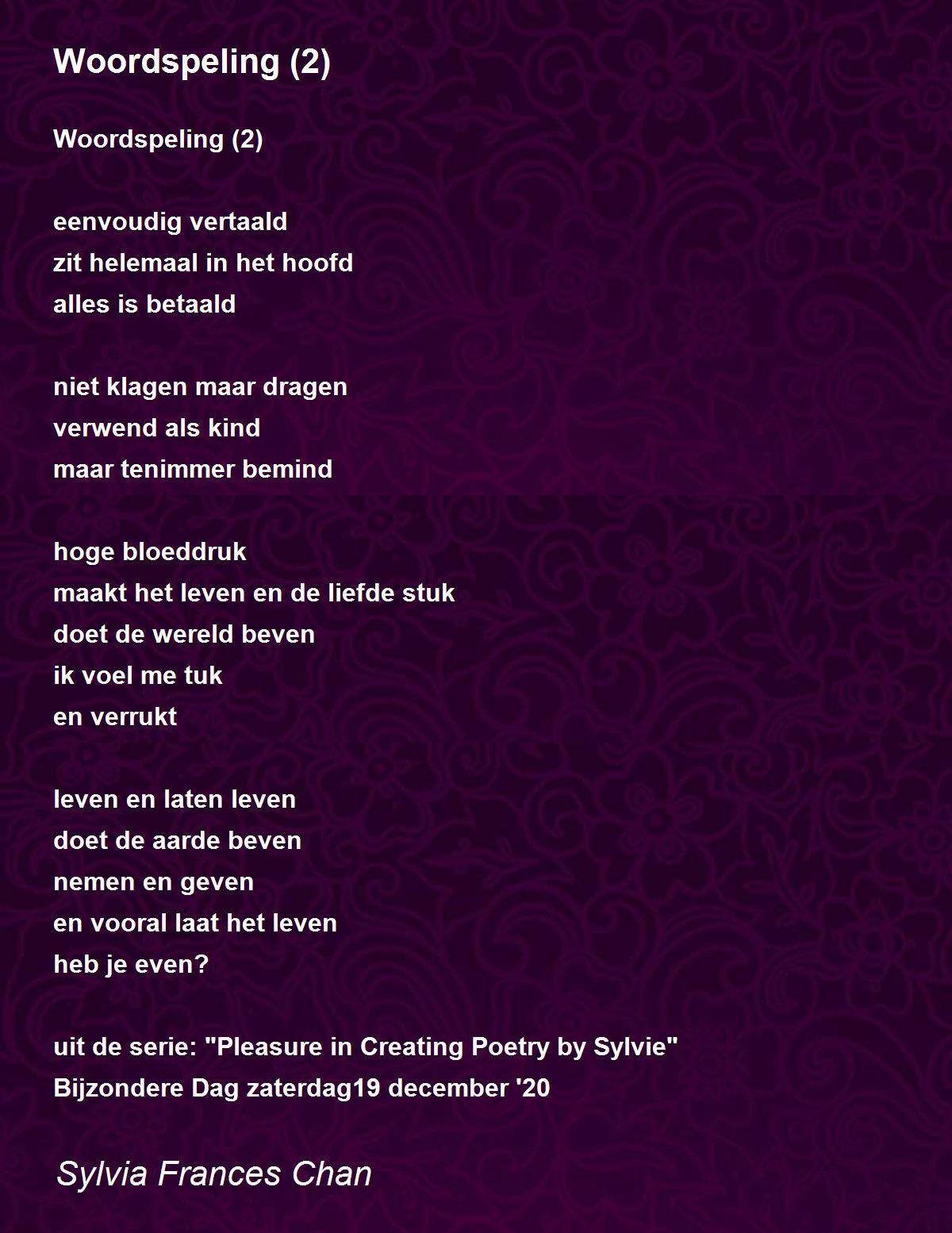 Woordspeling (2)

Woordspeling (2)

eenvoudig vertaald
zit helemaal in het hoofd
alles is betaald

niet klagen maar dragen
verwend als kind
maar tenimmer bemind

hoge bloeddruk
maakt het leven en de liefde stuk
doet de wereld beven
ik voel me tuk
en verrukt

leven en laten leven
doet de aarde beven
nemen en geven
en vooral laat het leven
heb je even?

uit de serie: "Pleasure in Creating Poetry by Sylvie"
Bijzondere Dag zaterdag19 december '20

Sylvia Frances Chan